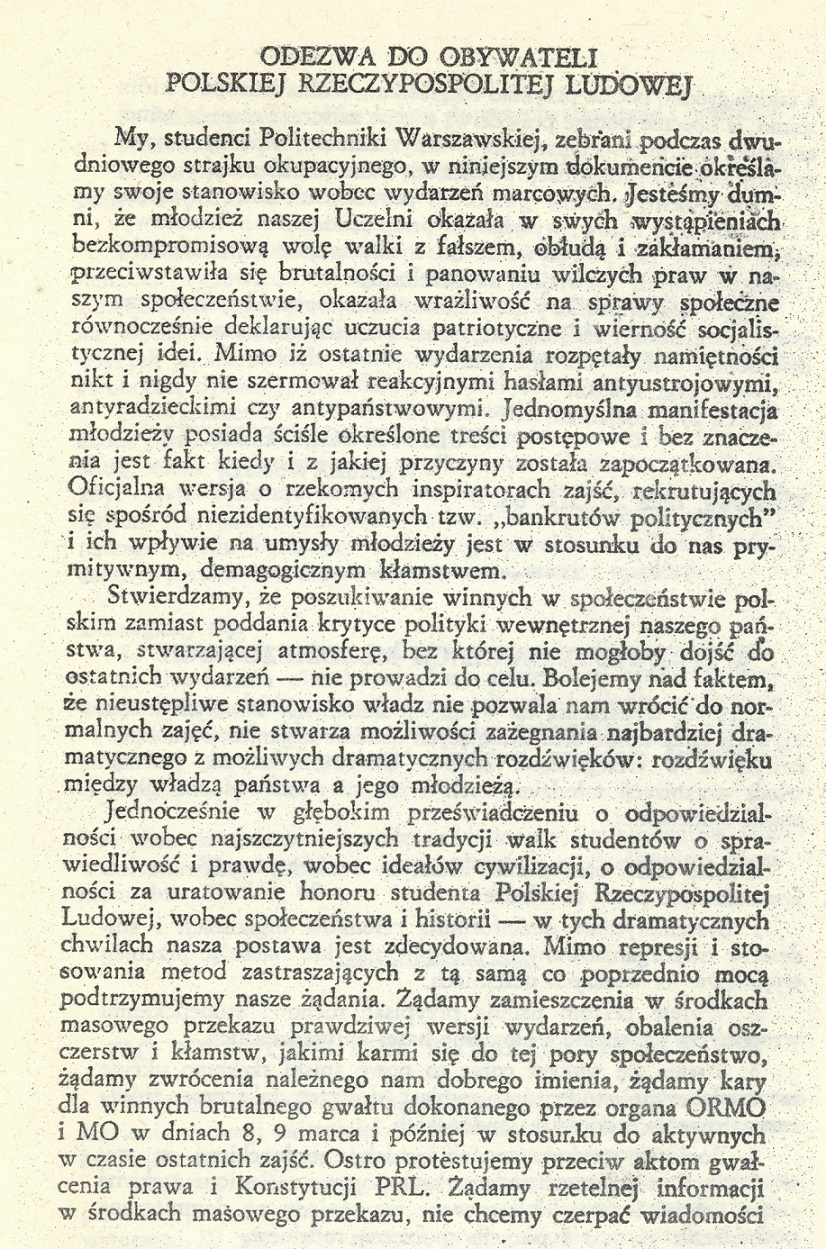 ODEZWA DO OBYWATELI
POLSKIEJ RZECZYPOSPOLITEJ LUDOWEJ

My, studenci Politechniki Warszawskiej, zebrani podczas dwudniowego strajku okupacyjnego, w niniejszym dokumencie określamy swoje stanowisko wobec wydarzeń marcowych. Jesteśmy dumni, że młodzież naszej Uczelni okazała w swych wystąpieniach bezkompromisową wolę walki z fałszem, obłudą i zakłamaniem, przeciwstawiła się brutalności i panowaniu wilczych praw w naszym społeczeństwie, okazała wrażliwość na sprawy społeczne równocześnie deklarując uczucia patriotyczne i wierność socjalistycznej idei. Mimo iż ostatnie wydarzenia rozpętały namiętności nikt i nigdy nie szermował reakcyjnymi hasłami antyustrojowymi, antyradzieckimi czy antypaństwowymi. Jednomyślna manifestacja młodzieży posiada ściśle określone treści postępowe i bez znaczenia jest fakt kiedy i z jakiej przyczyny została zapoczątkowana. Oficjalna wersja o rzekomych inspiratorach zajść, rekrutujących się spośród niezidentyfikowanych tzw. „bankrutów politycznych" i ich wpływie na umysły młodzieży jest w stosunku do nas prymitywnym, demagogicznym kłamstwem.

Stwierdzamy, że poszukiwanie winnych w społeczeństwie polskim zamiast poddania krytyce polityki wewnętrznej naszego państwa, stwarzającej atmosferę, bez której nie mogłoby dojść do ostatnich wydarzeń — nie prowadzi do celu. Bolejemy nad faktem, że nieustępliwe stanowisko władz nie pozwala nam wrócić do normalnych zajęć, nie stwarza możliwości zażegnania najbardziej dramatycznego z możliwych dramatycznych rozdźwięków: rozdźwięku między władzą państwa a jego młodzieżą.

Jednocześnie w głębokim przeświadczeniu o odpowiedzialności wobec najszczytniejszych tradycji walk studentów o sprawiedliwość i prawdę, wobec ideałów cywilizacji, o odpowiedzialności za uratowanie honoru studenta Polskiej Rzeczypospolitej Ludowej, wobec społeczeństwa i historii — w tych dramatycznych chwilach nasza postawa jest zdecydowana. Mimo represji i stosowania metod zastraszających z tą samą co poprzednio mocą podtrzymujemy nasze żądania. Żądamy zamieszczenia w środkach masowego przekazu prawdziwej wersji wydarzeń, obalenia oszczerstw i kłamstw, jakimi karmi się do tej pory społeczeństwo, żądamy zwrócenia należnego nam dobrego imienia, żądamy kary dla winnych brutalnego gwałtu dokonanego przez organa ORMO i MO w dniach 8, 9 marca i później w stosunku do aktywnych w czasie ostatnich zajść. Ostro protestujemy przeciw aktom gwałcenia prawa i Konstytucji PRL. Żądamy rzetelnej informacji w środkach masowego przekazu, nie chcemy czerpać wiadomości